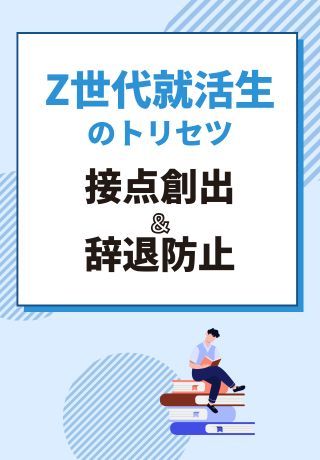 Z世代就活生
のトリセツ
接点創出
&
辞退防止